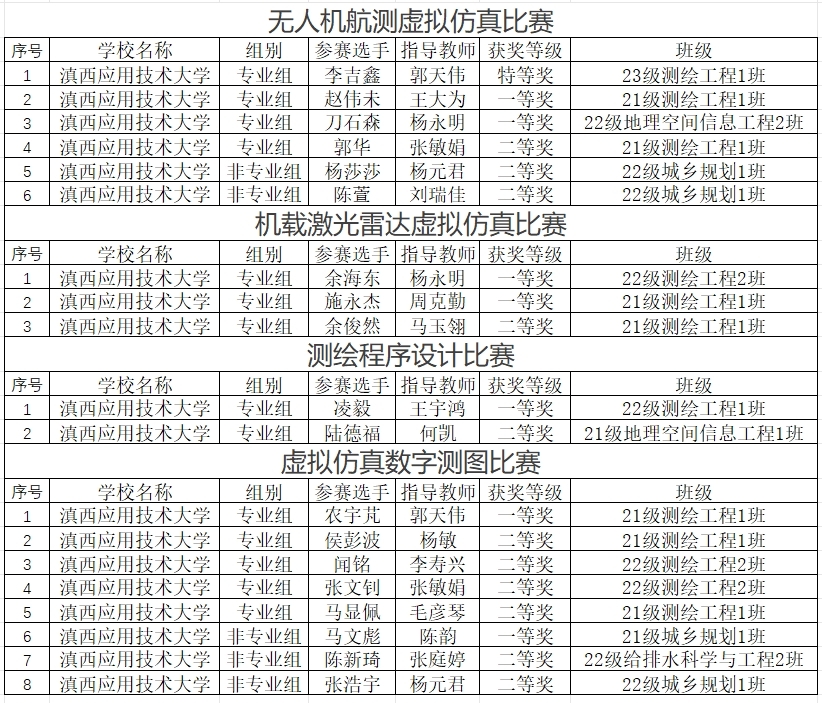 无人机航测虚拟仿真比赛

| 序号 | 学校名称 | 组别 | 参赛选手 | 指导教师 | 获奖等级 | 班级 |
|---|---|---|---|---|---|---|
| 1 | 滇西应用技术大学 | 专业组 | 李吉鑫 | 郭天伟 | 特等奖 | 23级测绘工程1班 |
| 2 | 滇西应用技术大学 | 专业组 | 赵伟未 | 王大为 | 一等奖 | 21级测绘工程1班 |
| 3 | 滇西应用技术大学 | 专业组 | 刀石森 | 杨永明 | 一等奖 | 22级地理空间信息工程2班 |
| 4 | 滇西应用技术大学 | 专业组 | 郭华 | 张敏娟 | 二等奖 | 21级测绘工程1班 |
| 5 | 滇西应用技术大学 | 非专业组 | 杨莎莎 | 杨元君 | 二等奖 | 22级城乡规划1班 |
| 6 | 滇西应用技术大学 | 非专业组 | 陈萱 | 刘瑞佳 | 二等奖 | 22级城乡规划1班 |

机载激光雷达虚拟仿真比赛

| 序号 | 学校名称 | 组别 | 参赛选手 | 指导教师 | 获奖等级 | 班级 |
|---|---|---|---|---|---|---|
| 1 | 滇西应用技术大学 | 专业组 | 余海东 | 杨永明 | 一等奖 | 22级测绘工程2班 |
| 2 | 滇西应用技术大学 | 专业组 | 施永杰 | 周克勤 | 一等奖 | 21级测绘工程1班 |
| 3 | 滇西应用技术大学 | 专业组 | 余俊然 | 马玉翎 | 二等奖 | 21级测绘工程1班 |

测绘程序设计比赛

| 序号 | 学校名称 | 组别 | 参赛选手 | 指导教师 | 获奖等级 | 班级 |
|---|---|---|---|---|---|---|
| 1 | 滇西应用技术大学 | 专业组 | 凌毅 | 王宇鸿 | 一等奖 | 22级测绘工程1班 |
| 2 | 滇西应用技术大学 | 专业组 | 陆德福 | 何凯 | 二等奖 | 21级地理空间信息工程1班 |

虚拟仿真数字测图比赛

| 序号 | 学校名称 | 组别 | 参赛选手 | 指导教师 | 获奖等级 | 班级 |
|---|---|---|---|---|---|---|
| 1 | 滇西应用技术大学 | 专业组 | 农宇芃 | 郭天伟 | 一等奖 | 21级测绘工程1班 |
| 2 | 滇西应用技术大学 | 专业组 | 侯彭波 | 杨敏 | 二等奖 | 21级测绘工程1班 |
| 3 | 滇西应用技术大学 | 专业组 | 闻铭 | 李寿兴 | 二等奖 | 22级测绘工程2班 |
| 4 | 滇西应用技术大学 | 专业组 | 张文钊 | 张敏娟 | 二等奖 | 22级测绘工程2班 |
| 5 | 滇西应用技术大学 | 专业组 | 马显佩 | 毛彦琴 | 二等奖 | 21级测绘工程1班 |
| 6 | 滇西应用技术大学 | 非专业组 | 马文彪 | 陈韵 | 一等奖 | 21级城乡规划1班 |
| 7 | 滇西应用技术大学 | 非专业组 | 陈新琦 | 张庭婷 | 二等奖 | 22级给排水科学与工程2班 |
| 8 | 滇西应用技术大学 | 非专业组 | 张浩宇 | 杨元君 | 二等奖 | 22级城乡规划1班 |